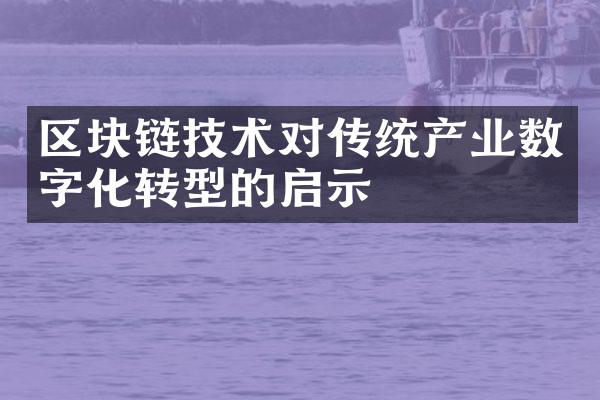 区块链技术对传统产业数字化转型的启示